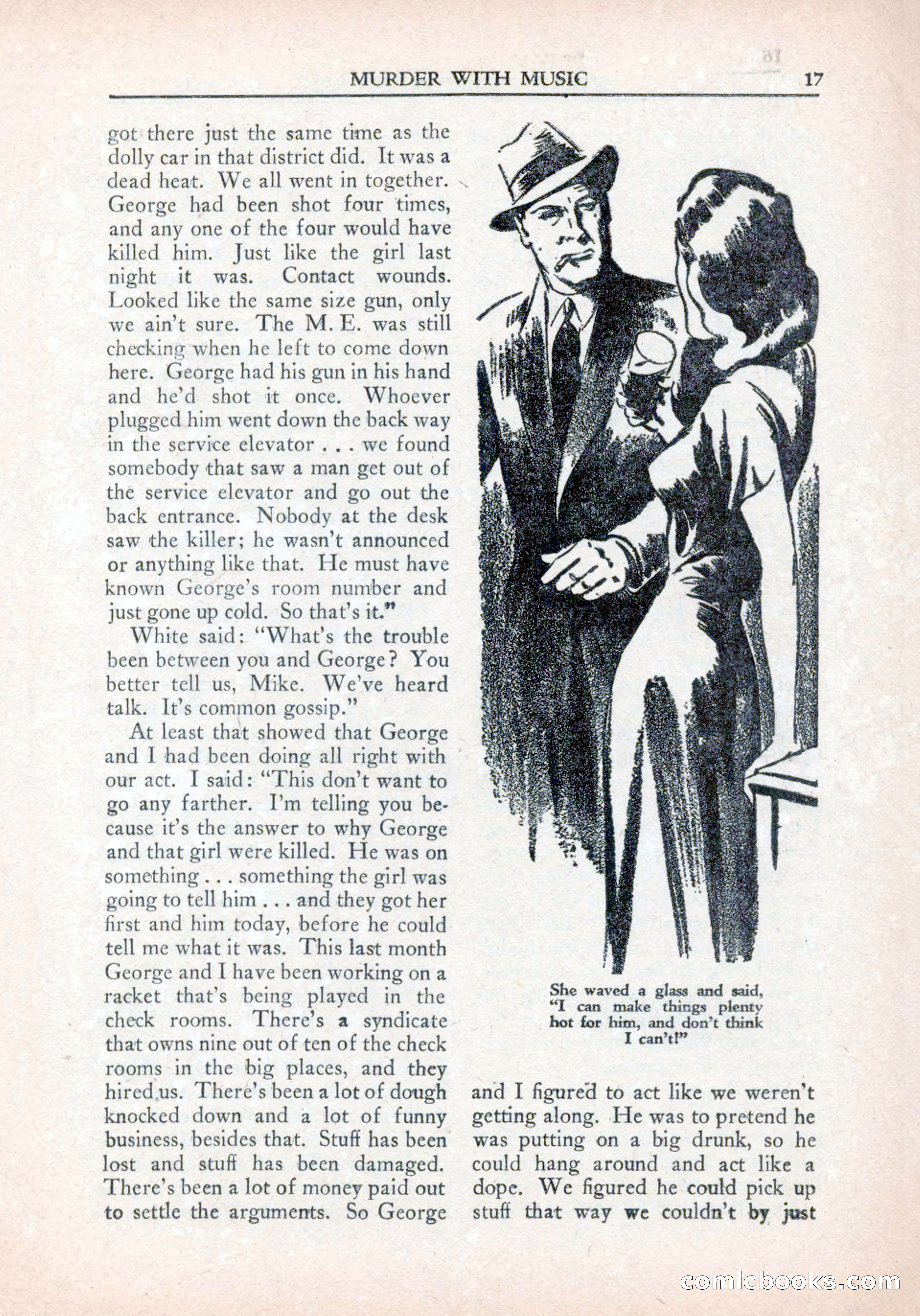 MURDER WITH MUSIC 17

got there just the same time as the dolly car in that district did. It was a dead heat. We all went in together. George had been shot four times, and any one of the four would have killed him. Just like the girl last night it was. Contact wounds. Looked like the same size gun, only we ain't sure. The M. E. was still checking when he left to come down here. George had his gun in his hand and he'd shot it once. Whoever plugged him went down the back way in the service elevator . . . we found somebody that saw a man get out of the service elevator and go out the back entrance. Nobody at the desk saw the killer; he wasn't announced or anything like that. He must have known George's room number and just gone up cold. So that's it."

White said: "What's the trouble been between you and George? You better tell us, Mike. We've heard talk. It's common gossip."

At least that showed that George and I had been doing all right with our act. I said: "This don't want to go any farther. I'm telling you because it's the answer to why George and that girl were killed. He was on something . . . something the girl was going to tell him . . . and they got her first and him today, before he could tell me what it was. This last month George and I have been working on a racket that's being played in the check rooms. There's a syndicate that owns nine out of ten of the check rooms in the big places, and they hired us. There's been a lot of dough knocked down and a lot of funny business, besides that. Stuff has been lost and stuff has been damaged. There's been a lot of money paid out to settle the arguments. So George

She waved a glass and said, "I can make things plenty hot for him, and don't think I can't!"

and I figured to act like we weren't getting along. He was to pretend he was putting on a big drunk, so he could hang around and act like a dope. We figured he could pick up stuff that way we couldn't by just

comicbooks.com